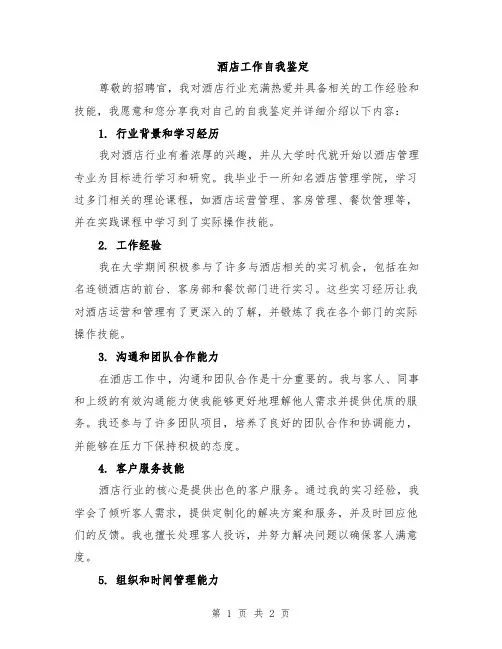 酒店工作自我鉴定

尊敬的招聘官，我对酒店行业充满热爱并具备相关的工作经验和技能，我愿意和您分享我对自己的自我鉴定并详细介绍以下内容：

1. 行业背景和学习经历

我对酒店行业有着浓厚的兴趣，并从大学时代就开始以酒店管理专业为目标进行学习和研究。我毕业于一所知名酒店管理学院，学习过多门相关的理论课程，如酒店运营管理、客房管理、餐饮管理等，并在实践课程中学习到了实际操作技能。

2. 工作经验

我在大学期间积极参与了许多与酒店相关的实习机会，包括在知名连锁酒店的前台、客房部和餐饮部门进行实习。这些实习经历让我对酒店运营和管理有了更深入的了解，并锻炼了我在各个部门的实际操作技能。

3. 沟通和团队合作能力

在酒店工作中，沟通和团队合作是十分重要的。我与客人、同事和上级的有效沟通能力使我能够更好地理解他人需求并提供优质的服务。我还参与了许多团队项目，培养了良好的团队合作和协调能力，并能够在压力下保持积极的态度。

4. 客户服务技能

酒店行业的核心是提供出色的客户服务。通过我的实习经验，我学会了倾听客人需求，提供定制化的解决方案和服务，并及时回应他们的反馈。我也擅长处理客人投诉，并努力解决问题以确保客人满意度。

5. 组织和时间管理能力

第 1 页 共 2 页